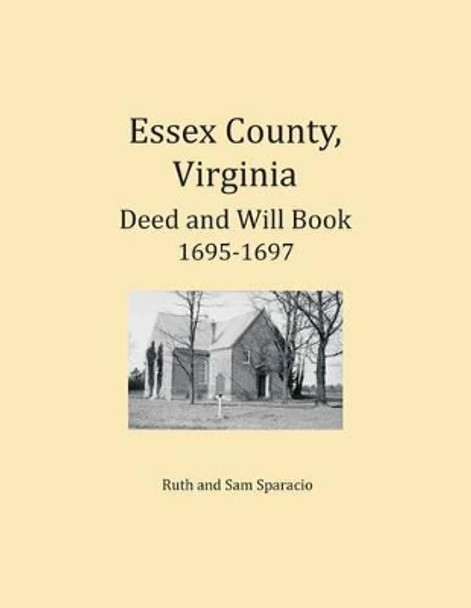 Essex County, Virginia
Deed and Will Book
1695-1697

Ruth and Sam Sparacio